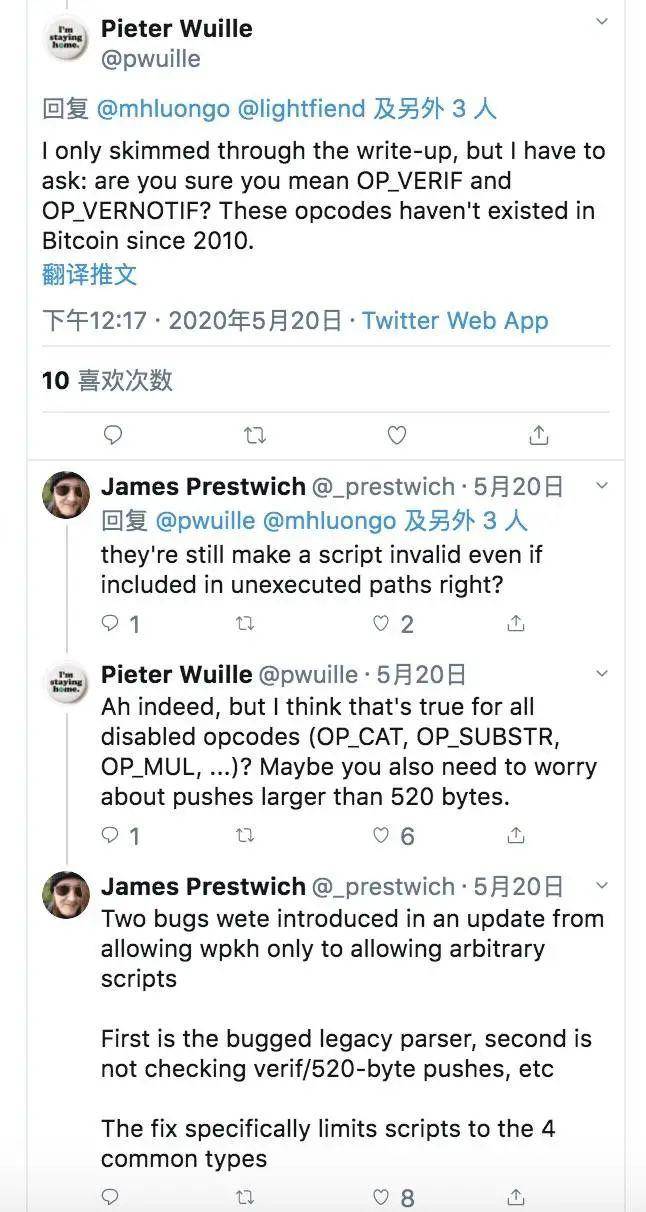 I'm staying home.

Pieter Wuille
@pwuille

回复 @mhluongo @lightfiend 及另外 3 人

I only skimmed through the write-up, but I have to ask: are you sure you mean OP_VERIF and OP_VERNOTIF? These opcodes haven't existed in Bitcoin since 2010.

翻译推文

下午12:17 · 2020年5月20日 · Twitter Web App

10 喜欢次数

James Prestwich @_prestwich · 5月20日
回复 @pwuille @mhluongo 及另外 3 人
they're still make a script invalid even if included in unexecuted paths right?

1 2

I'm staying home.

Pieter Wuille @pwuille · 5月20日
Ah indeed, but I think that's true for all disabled opcodes (OP_CAT, OP_SUBSTR, OP_MUL, ...)? Maybe you also need to worry about pushes larger than 520 bytes.

1 6

James Prestwich @_prestwich · 5月20日
Two bugs wete introduced in an update from allowing wpkh only to allowing arbitrary scripts

First is the bugged legacy parser, second is not checking verif/520-byte pushes, etc

The fix specifically limits scripts to the 4 common types

8